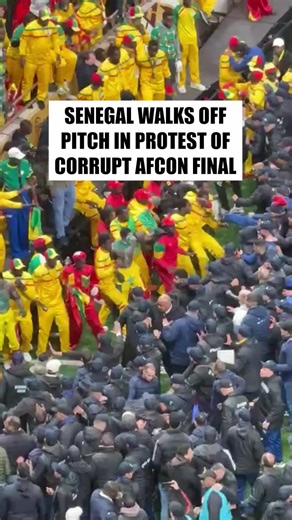 SENEGAL WALKS OFF PITCH IN PROTEST OF CORRUPT AFCON FINAL